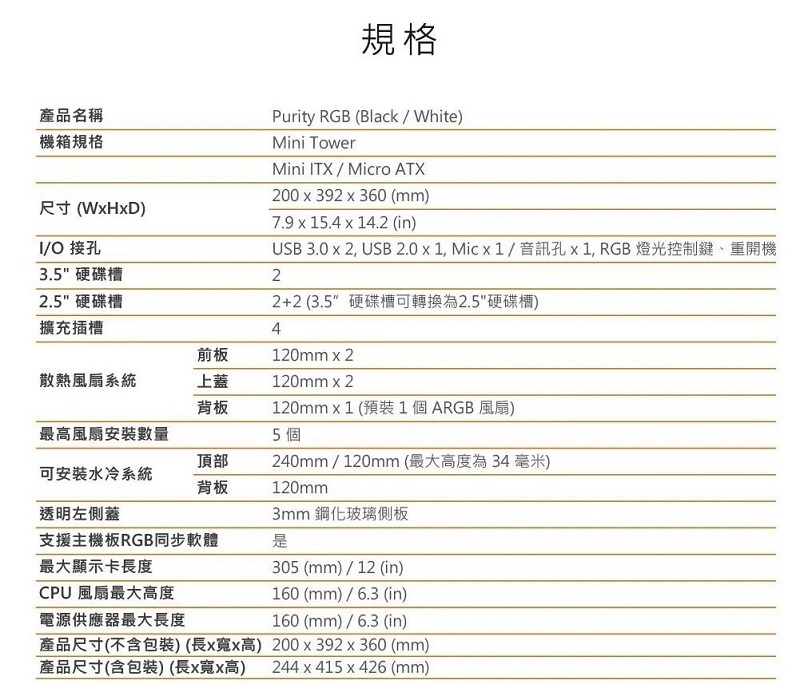 規格

| | | |
|---|---|---|
| 產品名稱 | | Purity RGB (Black / White) |
| 機箱規格 | | Mini Tower |
| | | Mini ITX / Micro ATX |
| 尺寸 (WxHxD) | | 200 x 392 x 360 (mm) |
| | | 7.9 x 15.4 x 14.2 (in) |
| I/O 接孔 | | USB 3.0 x 2, USB 2.0 x 1, Mic x 1 / 音訊孔 x 1, RGB 燈光控制鍵、重開機 |
| 3.5" 硬碟槽 | | 2 |
| 2.5" 硬碟槽 | | 2+2 (3.5" 硬碟槽可轉換為2.5"硬碟槽) |
| 擴充插槽 | | 4 |
| 散熱風扇系統 | 前板 | 120mm x 2 |
| | 上蓋 | 120mm x 2 |
| | 背板 | 120mm x 1 (預裝 1 個 ARGB 風扇) |
| 最高風扇安裝數量 | | 5 個 |
| 可安裝水冷系統 | 頂部 | 240mm / 120mm (最大高度為 34 毫米) |
| | 背板 | 120mm |
| 透明左側蓋 | | 3mm 鋼化玻璃側板 |
| 支援主機板RGB同步軟體 | | 是 |
| 最大顯示卡長度 | | 305 (mm) / 12 (in) |
| CPU 風扇最大高度 | | 160 (mm) / 6.3 (in) |
| 電源供應器最大長度 | | 160 (mm) / 6.3 (in) |
| 產品尺寸(不含包裝) (長x寬x高) | | 200 x 392 x 360 (mm) |
| 產品尺寸(含包裝) (長x寬x高) | | 244 x 415 x 426 (mm) |